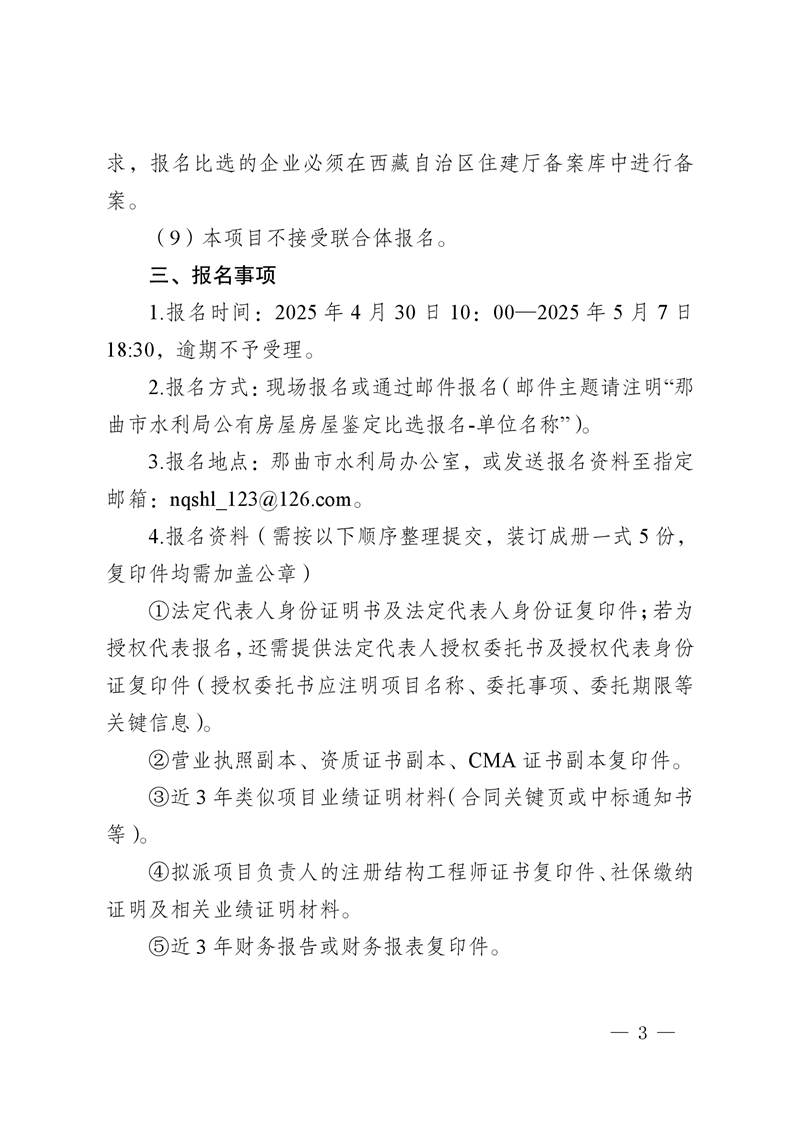 求，报名比选的企业必须在西藏自治区住建厅备案库中进行备案。

（9）本项目不接受联合体报名。

三、报名事项

1.报名时间：2025 年 4 月 30 日 10：00—2025 年 5 月 7 日 18:30，逾期不予受理。

2.报名方式：现场报名或通过邮件报名（邮件主题请注明“那曲市水利局公有房屋房屋鉴定比选报名-单位名称”）。

3.报名地点：那曲市水利局办公室，或发送报名资料至指定邮箱：nqshl_123@126.com。

4.报名资料（需按以下顺序整理提交，装订成册一式 5 份，复印件均需加盖公章）

①法定代表人身份证明书及法定代表人身份证复印件；若为授权代表报名，还需提供法定代表人授权委托书及授权代表身份证复印件（授权委托书应注明项目名称、委托事项、委托期限等关键信息）。

②营业执照副本、资质证书副本、CMA 证书副本复印件。

③近 3 年类似项目业绩证明材料（合同关键页或中标通知书等）。

④拟派项目负责人的注册结构工程师证书复印件、社保缴纳证明及相关业绩证明材料。

⑤近 3 年财务报告或财务报表复印件。

— 3 —